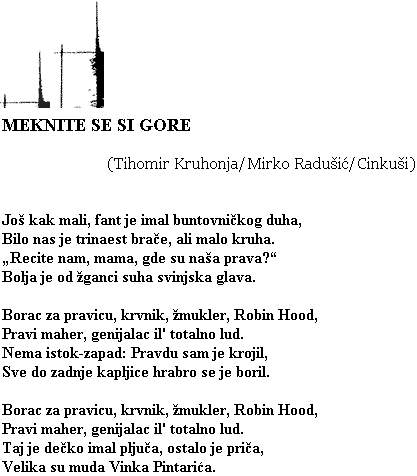 MEKNITE SE SI GORE

(Tihomir Kruhonja/Mirko Radušić/Cinkuši)

Još kak mali, fant je imal buntovničkog duha,
Bilo nas je trinaest brače, ali malo kruha.
„Recite nam, mama, gde su naša prava?“
Bolja je od žganci suha svinjska glava.

Borac za pravicu, krvnik, žmukler, Robin Hood,
Pravi maher, genijalac il' totalno lud.
Nema istok-zapad: Pravdu sam je krojil,
Sve do zadnje kapljice hrabro se je boril.

Borac za pravicu, krvnik, žmukler, Robin Hood,
Pravi maher, genijalac il' totalno lud.
Taj je dečko imal pljuča, ostalo je priča,
Velika su muda Vinka Pintarića.